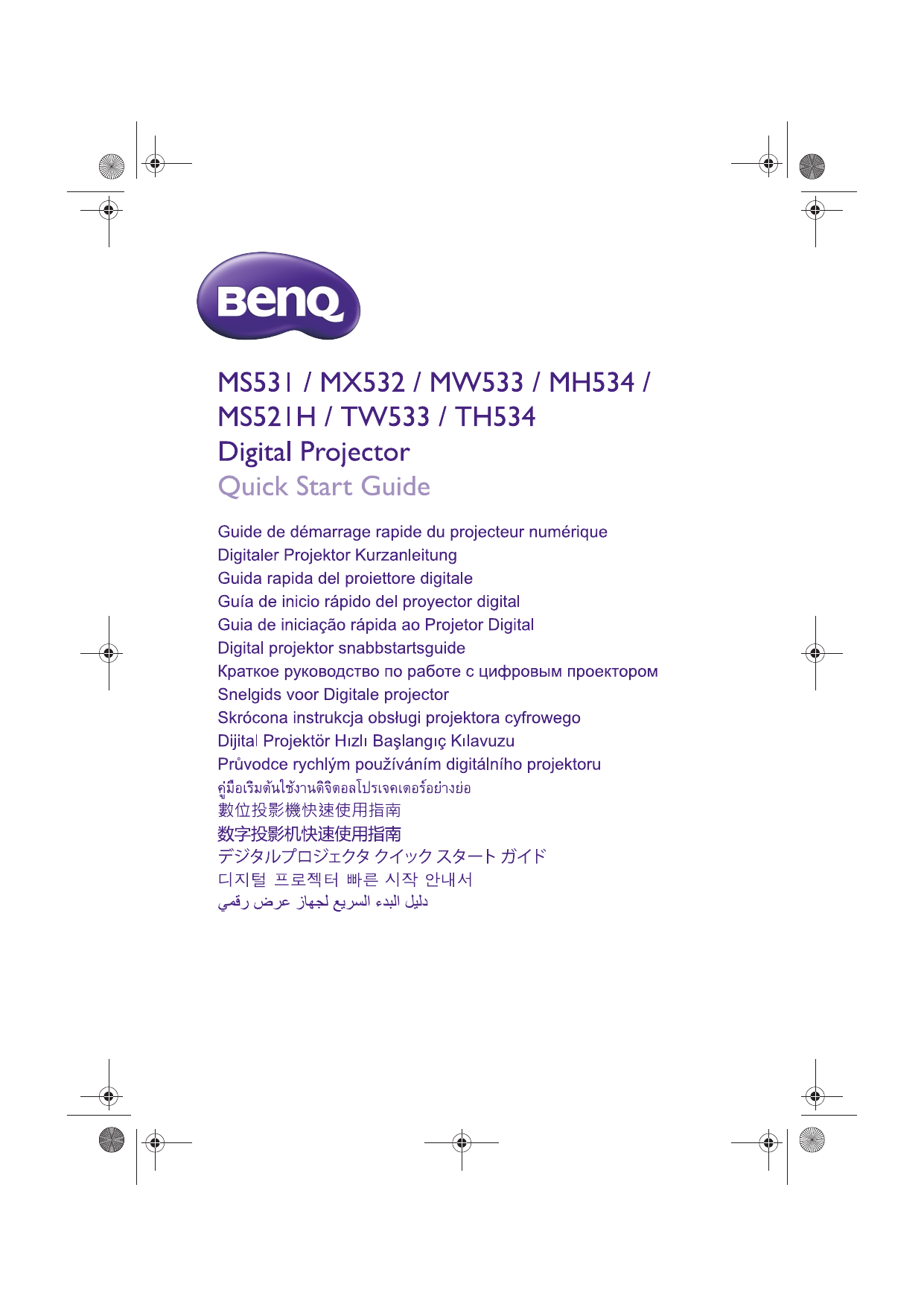 BenQ

MS531 / MX532 / MW533 / MH534 / MS521H / TW533 / TH534
Digital Projector
Quick Start Guide

Guide de démarrage rapide du projecteur numérique
Digitaler Projektor Kurzanleitung
Guida rapida del proiettore digitale
Guía de inicio rápido del proyector digital
Guia de iniciação rápida ao Projetor Digital
Digital projektor snabbstartsguide
Краткое руководство по работе с цифровым проектором
Snelgids voor Digitale projector
Skrócona instrukcja obsługi projektora cyfrowego
Dijital Projektör Hızlı Başlangıç Kılavuzu
Průvodce rychlým používáním digitálního projektoru
คู่มือเริ่มต้นใช้งานดิจิตอลโปรเจคเตอร์อย่างย่อ
數位投影機快速使用指南
数字投影机快速使用指南
デジタルプロジェクタ クイック スタート ガイド
디지털 프로젝터 빠른 시작 안내서
دليل البدء السريع لجهاز عرض رقمي